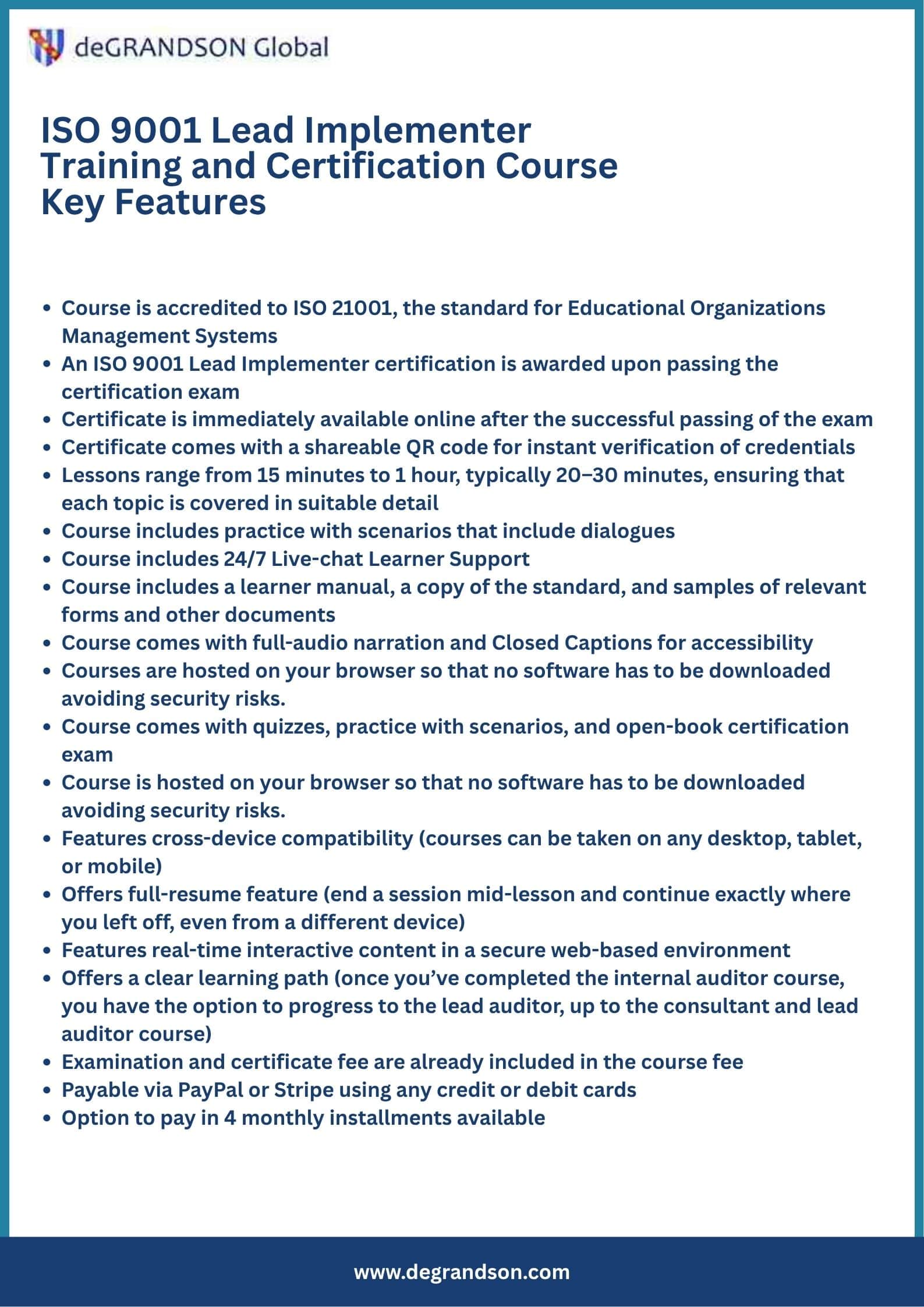 deGRANDSON Global

ISO 9001 Lead Implementer
Training and Certification Course
Key Features

• Course is accredited to ISO 21001, the standard for Educational Organizations Management Systems
• An ISO 9001 Lead Implementer certification is awarded upon passing the certification exam
• Certificate is immediately available online after the successful passing of the exam
• Certificate comes with a shareable QR code for instant verification of credentials
• Lessons range from 15 minutes to 1 hour, typically 20–30 minutes, ensuring that each topic is covered in suitable detail
• Course includes practice with scenarios that include dialogues
• Course includes 24/7 Live-chat Learner Support
• Course includes a learner manual, a copy of the standard, and samples of relevant forms and other documents
• Course comes with full-audio narration and Closed Captions for accessibility
• Courses are hosted on your browser so that no software has to be downloaded avoiding security risks.
• Course comes with quizzes, practice with scenarios, and open-book certification exam
• Course is hosted on your browser so that no software has to be downloaded avoiding security risks.
• Features cross-device compatibility (courses can be taken on any desktop, tablet, or mobile)
• Offers full-resume feature (end a session mid-lesson and continue exactly where you left off, even from a different device)
• Features real-time interactive content in a secure web-based environment
• Offers a clear learning path (once you've completed the internal auditor course, you have the option to progress to the lead auditor, up to the consultant and lead auditor course)
• Examination and certificate fee are already included in the course fee
• Payable via PayPal or Stripe using any credit or debit cards
• Option to pay in 4 monthly installments available

www.degrandson.com